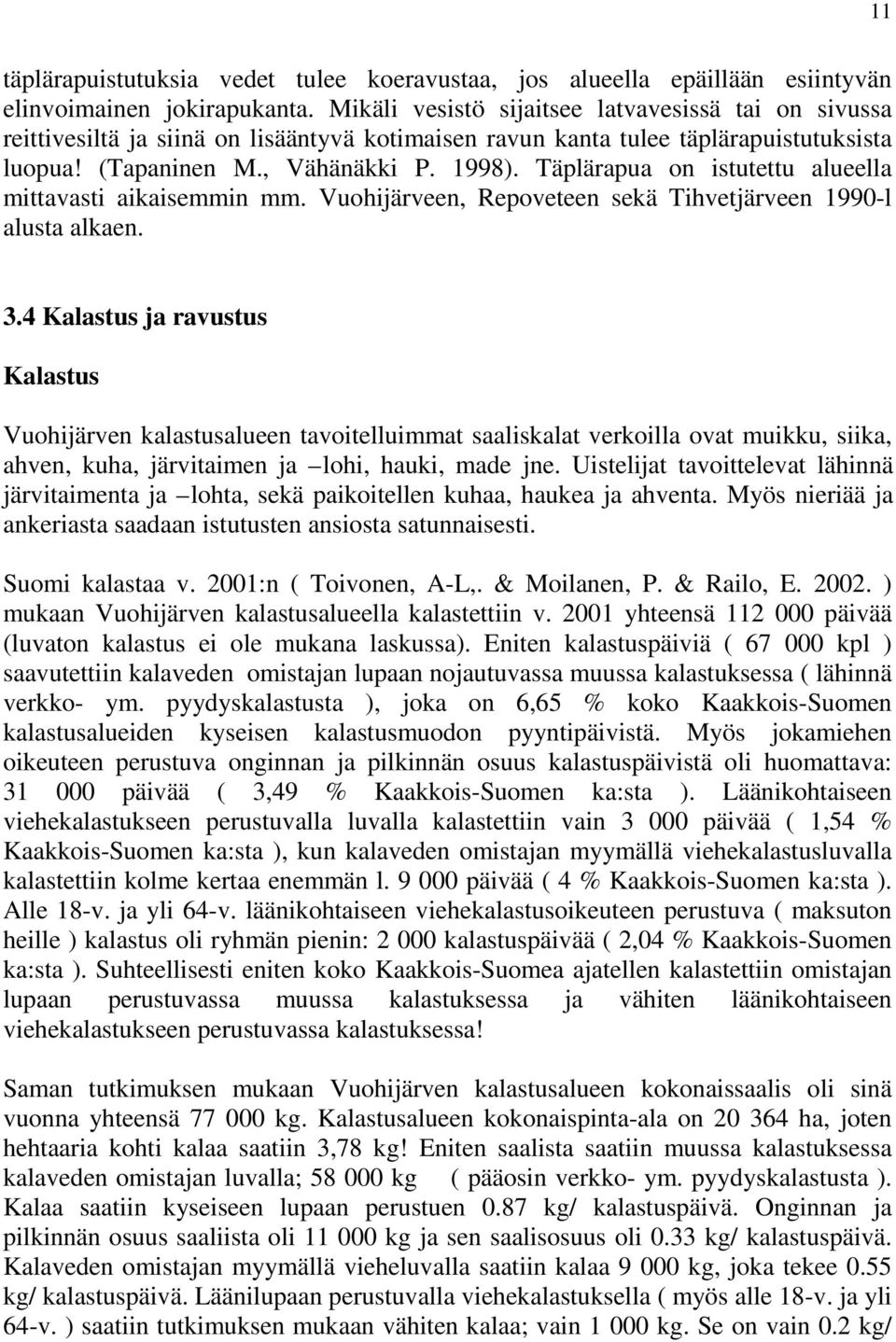 11

täplärapuistutuksia vedet tulee koeravustaa, jos alueella epäillään esiintyvän elinvoimainen jokirapukanta. Mikäli vesistö sijaitsee latvavesissä tai on sivussa reittivesiltä ja siinä on lisääntyvä kotimaisen ravun kanta tulee täplärapuistutuksista luopua! (Tapaninen M., Vähänäkki P. 1998). Täplärapua on istutettu alueella mittavasti aikaisemmin mm. Vuohijärveen, Repoveteen sekä Tihvetjärveen 1990-l alusta alkaen.

3.4 Kalastus ja ravustus

Kalastus

Vuohijärven kalastusalueen tavoitelluimmat saaliskalat verkoilla ovat muikku, siika, ahven, kuha, järvitaimen ja –lohi, hauki, made jne. Uistelijat tavoittelevat lähinnä järvitaimenta ja –lohta, sekä paikoitellen kuhaa, haukea ja ahventa. Myös nieriää ja ankeriasta saadaan istutusten ansiosta satunnaisesti.

Suomi kalastaa v. 2001:n ( Toivonen, A-L,. & Moilanen, P. & Railo, E. 2002. ) mukaan Vuohijärven kalastusalueella kalastettiin v. 2001 yhteensä 112 000 päivää (luvaton kalastus ei ole mukana laskussa). Eniten kalastuspäiviä ( 67 000 kpl ) saavutettiin kalaveden omistajan lupaan nojautuvassa muussa kalastuksessa ( lähinnä verkko- ym. pyydyskalastusta ), joka on 6,65 % koko Kaakkois-Suomen kalastusalueiden kyseisen kalastusmuodon pyyntipäivistä. Myös jokamiehen oikeuteen perustuva onginnan ja pilkinnän osuus kalastuspäivistä oli huomattava: 31 000 päivää ( 3,49 % Kaakkois-Suomen ka:sta ). Läänikohtaiseen viehekalastukseen perustuvalla luvalla kalastettiin vain 3 000 päivää ( 1,54 % Kaakkois-Suomen ka:sta ), kun kalaveden omistajan myymällä viehekalastusluvalla kalastettiin kolme kertaa enemmän l. 9 000 päivää ( 4 % Kaakkois-Suomen ka:sta ). Alle 18-v. ja yli 64-v. läänikohtaiseen viehekalastusoikeuteen perustuva ( maksuton heille ) kalastus oli ryhmän pienin: 2 000 kalastuspäivää ( 2,04 % Kaakkois-Suomen ka:sta ). Suhteellisesti eniten koko Kaakkois-Suomea ajatellen kalastettiin omistajan lupaan perustuvassa muussa kalastuksessa ja vähiten läänikohtaiseen viehekalastukseen perustuvassa kalastuksessa!

Saman tutkimuksen mukaan Vuohijärven kalastusalueen kokonaissaalis oli sinä vuonna yhteensä 77 000 kg. Kalastusalueen kokonaispinta-ala on 20 364 ha, joten hehtaaria kohti kalaa saatiin 3,78 kg! Eniten saalista saatiin muussa kalastuksessa kalaveden omistajan luvalla; 58 000 kg ( pääosin verkko- ym. pyydyskalastusta ). Kalaa saatiin kyseiseen lupaan perustuen 0.87 kg/ kalastuspäivä. Onginnan ja pilkinnän osuus saaliista oli 11 000 kg ja sen saalisosuus oli 0.33 kg/ kalastuspäivä. Kalaveden omistajan myymällä vieheluvalla saatiin kalaa 9 000 kg, joka tekee 0.55 kg/ kalastuspäivä. Läänilupaan perustuvalla viehekalastuksella ( myös alle 18-v. ja yli 64-v. ) saatiin tutkimuksen mukaan vähiten kalaa; vain 1 000 kg. Se on vain 0.2 kg/